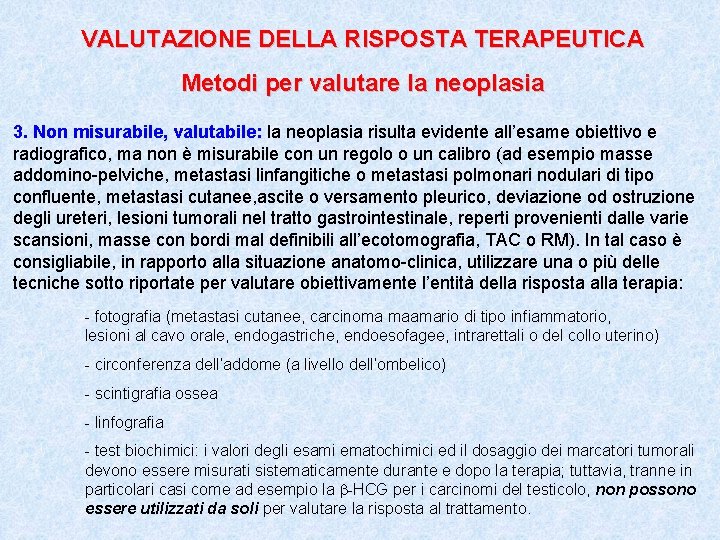 VALUTAZIONE DELLA RISPOSTA TERAPEUTICA

Metodi per valutare la neoplasia

3. Non misurabile, valutabile: la neoplasia risulta evidente all'esame obiettivo e radiografico, ma non è misurabile con un regolo o un calibro (ad esempio masse addomino-pelviche, metastasi linfangitiche o metastasi polmonari nodulari di tipo confluente, metastasi cutanee,ascite o versamento pleurico, deviazione od ostruzione degli ureteri, lesioni tumorali nel tratto gastrointestinale, reperti provenienti dalle varie scansioni, masse con bordi mal definibili all'ecotomografia, TAC o RM). In tal caso è consigliabile, in rapporto alla situazione anatomo-clinica, utilizzare una o più delle tecniche sotto riportate per valutare obiettivamente l'entità della risposta alla terapia:

- fotografia (metastasi cutanee, carcinoma maamario di tipo infiammatorio, lesioni al cavo orale, endogastriche, endoesofagee, intrarettali o del collo uterino)

- circonferenza dell'addome (a livello dell'ombelico)

- scintigrafia ossea

- linfografia

- test biochimici: i valori degli esami ematochimici ed il dosaggio dei marcatori tumorali devono essere misurati sistematicamente durante e dopo la terapia; tuttavia, tranne in particolari casi come ad esempio la $\beta$-HCG per i carcinomi del testicolo, non possono essere utilizzati da soli per valutare la risposta al trattamento.